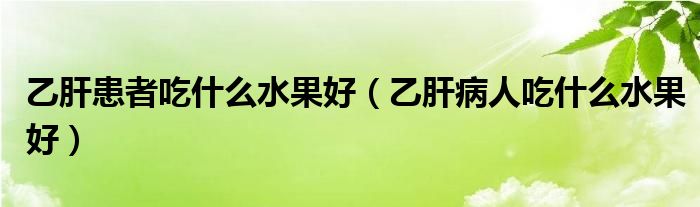 乙肝患者吃什么水果好（乙肝病人吃什么水果好）